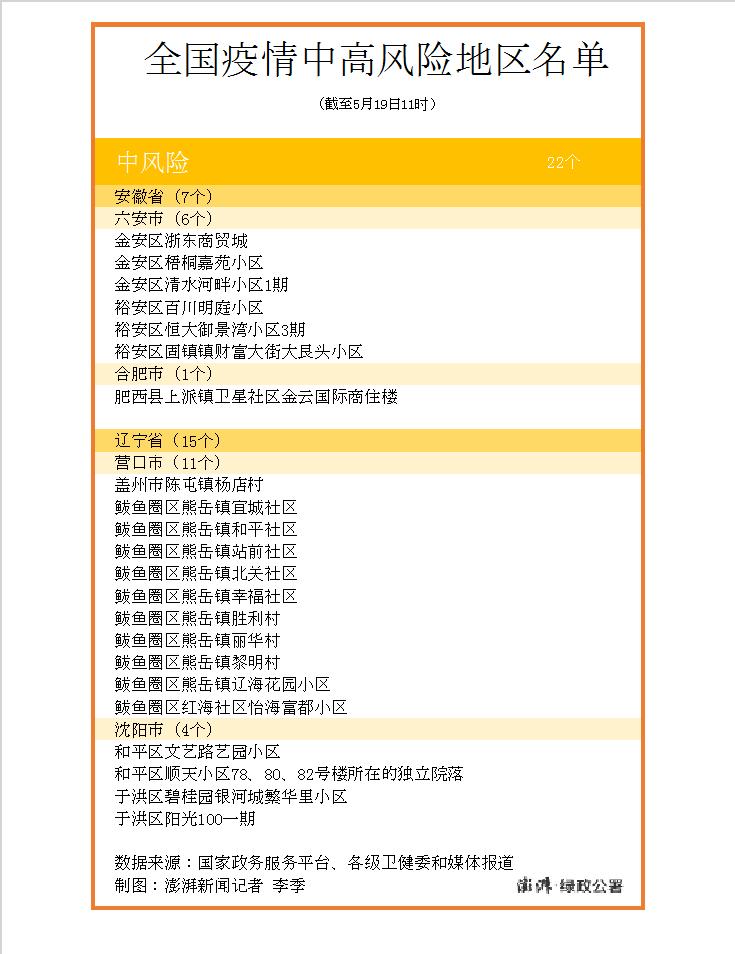 全国疫情中高风险地区名单

（截至5月19日11时）

中风险 22个

安徽省（7个）

六安市（6个）

金安区浙东商贸城

金安区梧桐嘉苑小区

金安区清水河畔小区1期

裕安区百川明庭小区

裕安区恒大御景湾小区3期

裕安区固镇镇财富大街大艮头小区

合肥市（1个）

肥西县上派镇卫星社区金云国际商住楼

辽宁省（15个）

营口市（11个）

盖州市陈屯镇杨店村

鲅鱼圈区熊岳镇宜城社区

鲅鱼圈区熊岳镇和平社区

鲅鱼圈区熊岳镇站前社区

鲅鱼圈区熊岳镇北关社区

鲅鱼圈区熊岳镇幸福社区

鲅鱼圈区熊岳镇胜利村

鲅鱼圈区熊岳镇丽华村

鲅鱼圈区熊岳镇黎明村

鲅鱼圈区熊岳镇辽海花园小区

鲅鱼圈区红海社区怡海富都小区

沈阳市（4个）

和平区文艺路艺园小区

和平区顺天小区78、80、82号楼所在的独立院落

于洪区碧桂园银河城繁华里小区

于洪区阳光100一期

数据来源：国家政务服务平台、各级卫健委和媒体报道

制图：澎湃新闻记者 李季

澎湃 绿政公署